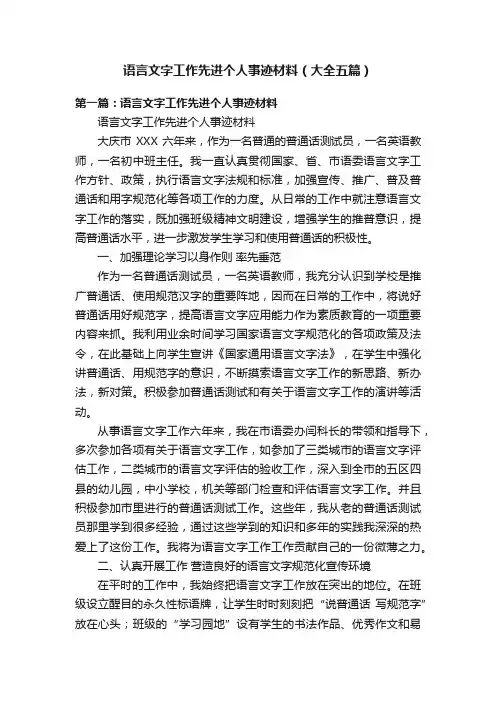 语言文字工作先进个人事迹材料（大全五篇）

第一篇：语言文字工作先进个人事迹材料

语言文字工作先进个人事迹材料

大庆市 XXX 六年来，作为一名普通的普通话测试员，一名英语教师，一名初中班主任。我一直认真贯彻国家、省、市语委语言文字工作方针、政策，执行语言文字法规和标准，加强宣传、推广、普及普通话和用字规范化等各项工作的力度。从日常的工作中就注意语言文字工作的落实，既加强班级精神文明建设，增强学生的推普意识，提高普通话水平，进一步激发学生学习和使用普通话的积极性。

一、加强理论学习以身作则 率先垂范

作为一名普通话测试员，一名英语教师，我充分认识到学校是推广普通话、使用规范汉字的重要阵地，因而在日常的工作中，将说好普通话用好规范字，提高语言文字应用能力作为素质教育的一项重要内容来抓。我利用业余时间学习国家语言文字规范化的各项政策及法令，在此基础上向学生宣讲《国家通用语言文字法》，在学生中强化讲普通话、用规范字的意识，不断摸索语言文字工作的新思路、新办法，新对策。积极参加普通话测试和有关于语言文字工作的演讲等活动。

从事语言文字工作六年来，我在市语委办闫科长的带领和指导下，多次参加各项有关于语言文字工作，如参加了三类城市的语言文字评估工作，二类城市的语言文字评估的验收工作，深入到全市的五区四县的幼儿园，中小学校，机关等部门检查和评估语言文字工作。并且积极参加市里进行的普通话测试工作。这些年，我从老的普通话测试员那里学到很多经验，通过这些学到的知识和多年的实践我深深的热爱上了这份工作。我将为语言文字工作工作贡献自己的一份微薄之力。

二、认真开展工作 营造良好的语言文字规范化宣传环境

在平时的工作中，我始终把语言文字工作放在突出的地位。在班级设立醒目的永久性标语牌，让学生时时刻刻把“说普通话 写规范字”放在心头；班级的“学习园地”设有学生的书法作品、优秀作文和易